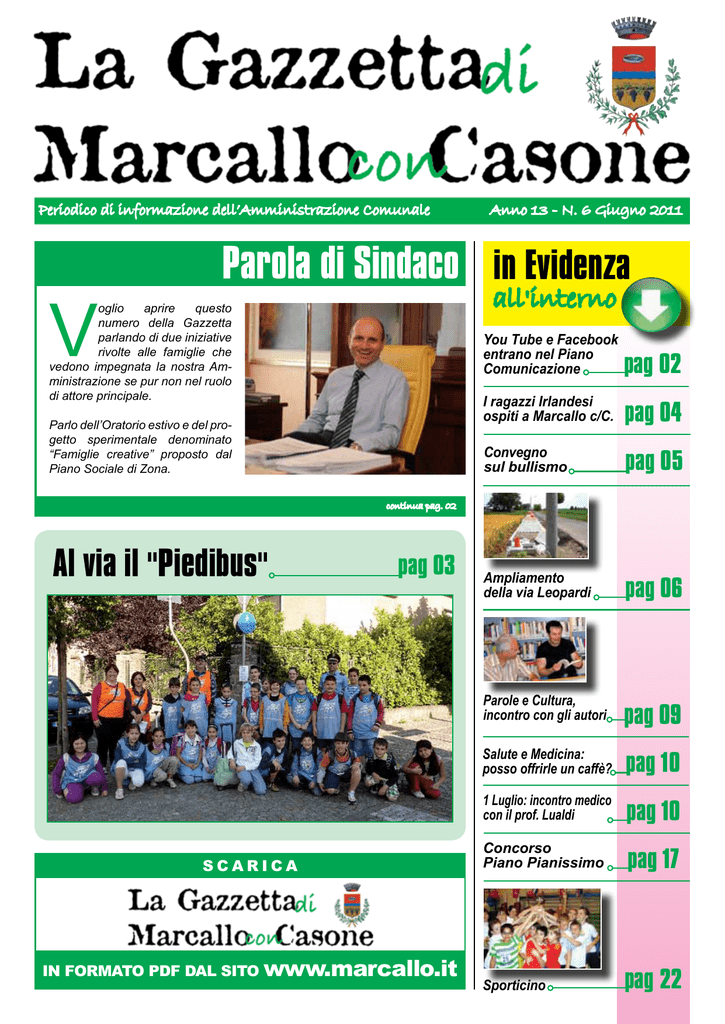 La Gazzetta di Marcallo con Casone

Periodico di informazione dell'Amministrazione Comunale

Anno 13 - N. 6 Giugno 2011

Parola di Sindaco

Voglio aprire questo numero della Gazzetta parlando di due iniziative rivolte alle famiglie che vedono impegnata la nostra Amministrazione se pur non nel ruolo di attore principale.

Parlo dell'Oratorio estivo e del progetto sperimentale denominato "Famiglie creative" proposto dal Piano Sociale di Zona.

continua pag. 02

Al via il "Piedibus" pag 03

SCARICA

La Gazzetta di Marcallo con Casone

IN FORMATO PDF DAL SITO www.marcallo.it

in Evidenza

all'interno

You Tube e Facebook entrano nel Piano Comunicazione pag 02

I ragazzi Irlandesi ospiti a Marcallo c/C. pag 04

Convegno sul bullismo pag 05

Ampliamento della via Leopardi pag 06

Parole e Cultura, incontro con gli autori pag 09

Salute e Medicina: posso offrirle un caffè? pag 10

1 Luglio: incontro medico con il prof. Lualdi pag 10

Concorso Piano Pianissimo pag 17

Sporticino pag 22